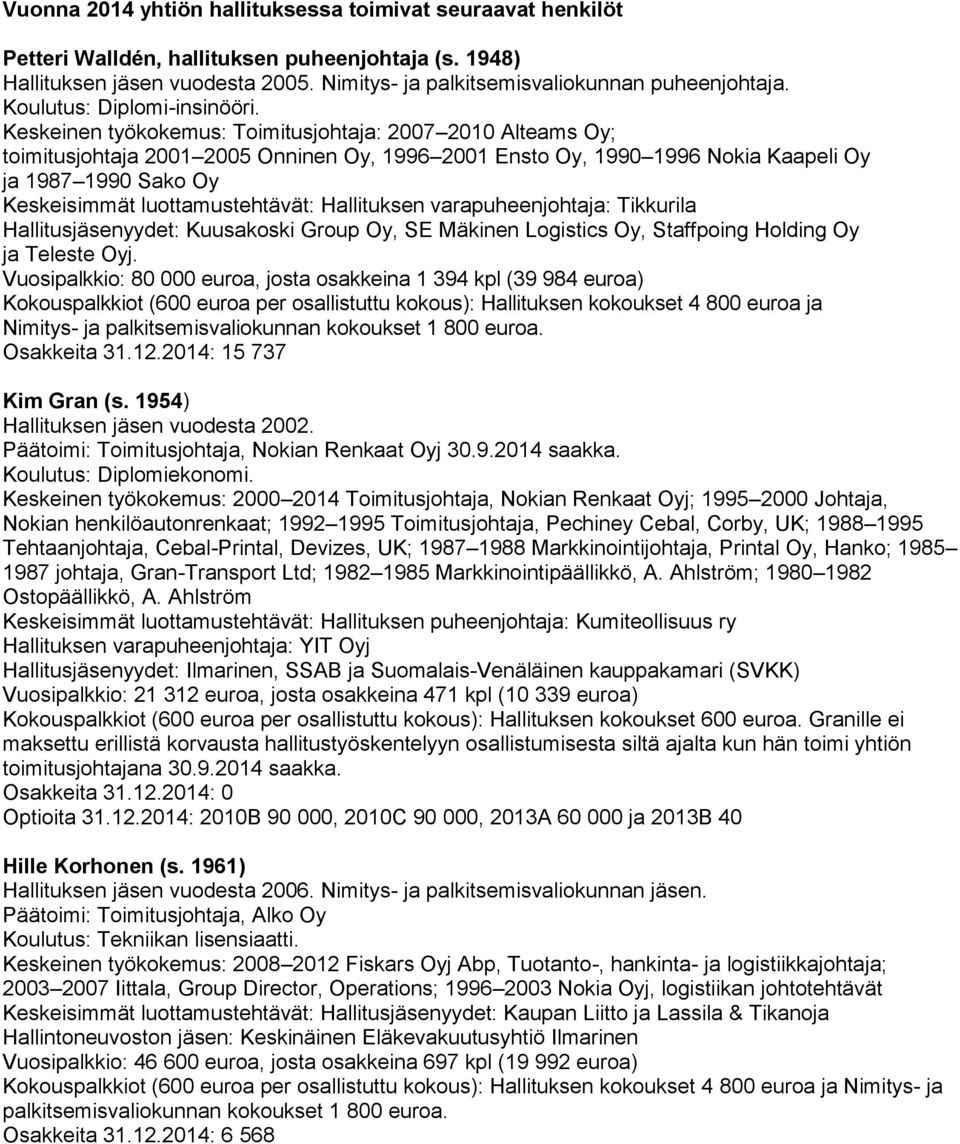 Vuonna 2014 yhtiön hallituksessa toimivat seuraavat henkilöt

Petteri Walldén, hallituksen puheenjohtaja (s. 1948)
Hallituksen jäsen vuodesta 2005. Nimitys- ja palkitsemisvaliokunnan puheenjohtaja.
Koulutus: Diplomi-insinööri.
Keskeinen työkokemus: Toimitusjohtaja: 2007 2010 Alteams Oy; toimitusjohtaja 2001 2005 Onninen Oy, 1996 2001 Ensto Oy, 1990 1996 Nokia Kaapeli Oy ja 1987 1990 Sako Oy
Keskeisimmät luottamustehtävät: Hallituksen varapuheenjohtaja: Tikkurila
Hallitusjäsenyydet: Kuusakoski Group Oy, SE Mäkinen Logistics Oy, Staffpoing Holding Oy ja Teleste Oyj.
Vuosipalkkio: 80 000 euroa, josta osakkeina 1 394 kpl (39 984 euroa)
Kokouspalkkiot (600 euroa per osallistuttu kokous): Hallituksen kokoukset 4 800 euroa ja Nimitys- ja palkitsemisvaliokunnan kokoukset 1 800 euroa.
Osakkeita 31.12.2014: 15 737

Kim Gran (s. 1954)
Hallituksen jäsen vuodesta 2002.
Päätoimi: Toimitusjohtaja, Nokian Renkaat Oyj 30.9.2014 saakka.
Koulutus: Diplomiekonomi.
Keskeinen työkokemus: 2000 2014 Toimitusjohtaja, Nokian Renkaat Oyj; 1995 2000 Johtaja, Nokian henkilöautonrenkaat; 1992 1995 Toimitusjohtaja, Pechiney Cebal, Corby, UK; 1988 1995 Tehtaanjohtaja, Cebal-Printal, Devizes, UK; 1987 1988 Markkinointijohtaja, Printal Oy, Hanko; 1985 1987 johtaja, Gran-Transport Ltd; 1982 1985 Markkinointipäällikkö, A. Ahlström; 1980 1982 Ostopäällikkö, A. Ahlström
Keskeisimmät luottamustehtävät: Hallituksen puheenjohtaja: Kumiteollisuus ry
Hallituksen varapuheenjohtaja: YIT Oyj
Hallitusjäsenyydet: Ilmarinen, SSAB ja Suomalais-Venäläinen kauppakamari (SVKK)
Vuosipalkkio: 21 312 euroa, josta osakkeina 471 kpl (10 339 euroa)
Kokouspalkkiot (600 euroa per osallistuttu kokous): Hallituksen kokoukset 600 euroa. Granille ei maksettu erillistä korvausta hallitustyöskentelyyn osallistumisesta siltä ajalta kun hän toimi yhtiön toimitusjohtajana 30.9.2014 saakka.
Osakkeita 31.12.2014: 0
Optioita 31.12.2014: 2010B 90 000, 2010C 90 000, 2013A 60 000 ja 2013B 40

Hille Korhonen (s. 1961)
Hallituksen jäsen vuodesta 2006. Nimitys- ja palkitsemisvaliokunnan jäsen.
Päätoimi: Toimitusjohtaja, Alko Oy
Koulutus: Tekniikan lisensiaatti.
Keskeinen työkokemus: 2008 2012 Fiskars Oyj Abp, Tuotanto-, hankinta- ja logistiikkajohtaja; 2003 2007 Iittala, Group Director, Operations; 1996 2003 Nokia Oyj, logistiikan johtotehtävät
Keskeisimmät luottamustehtävät: Hallitusjäsenyydet: Kaupan Liitto ja Lassila & Tikanoja
Hallintoneuvoston jäsen: Keskinäinen Eläkevakuutusyhtiö Ilmarinen
Vuosipalkkio: 46 600 euroa, josta osakkeina 697 kpl (19 992 euroa)
Kokouspalkkiot (600 euroa per osallistuttu kokous): Hallituksen kokoukset 4 800 euroa ja Nimitys- ja palkitsemisvaliokunnan kokoukset 1 800 euroa.
Osakkeita 31.12.2014: 6 568